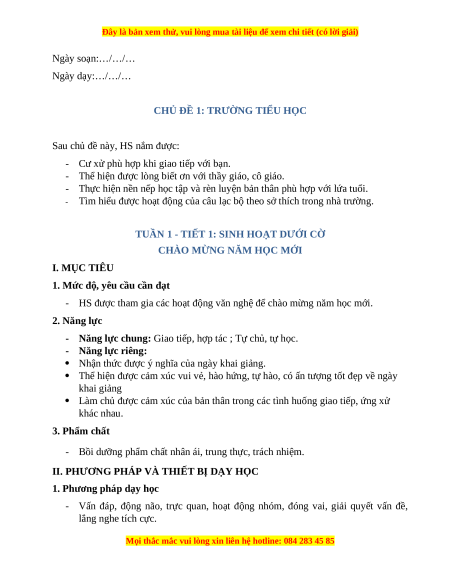 Đây là bản xem thử, vui lòng mua tài liệu để xem chi tiết (có lời giải)

Ngày soạn:…/…/…

Ngày dạy:…/…/…

CHỦ ĐỀ 1: TRƯỜNG TIỂU HỌC

Sau chủ đề này, HS nắm được:

- Cư xử phù hợp khi giao tiếp với bạn.
- Thể hiện được lòng biết ơn với thầy giáo, cô giáo.
- Thực hiện nền nếp học tập và rèn luyện bản thân phù hợp với lứa tuổi.
- Tìm hiểu được hoạt động của câu lạc bộ theo sở thích trong nhà trường.

TUẦN 1 - TIẾT 1: SINH HOẠT DƯỚI CỜ
CHÀO MỪNG NĂM HỌC MỚI

I. MỤC TIÊU

1. Mức độ, yêu cầu cần đạt

- HS được tham gia các hoạt động văn nghệ để chào mừng năm học mới.

2. Năng lực

- Năng lực chung: Giao tiếp, hợp tác ; Tự chủ, tự học.
- Năng lực riêng:
• Nhận thức được ý nghĩa của ngày khai giảng.
• Thể hiện được cảm xúc vui vẻ, hào hứng, tự hào, có ấn tượng tốt đẹp về ngày khai giảng
• Làm chủ được cảm xúc của bản thân trong các tình huống giao tiếp, ứng xử khác nhau.

3. Phẩm chất

- Bồi dưỡng phẩm chất nhân ái, trung thực, trách nhiệm.

II. PHƯƠNG PHÁP VÀ THIẾT BỊ DẠY HỌC

1. Phương pháp dạy học

- Vấn đáp, động não, trực quan, hoạt động nhóm, đóng vai, giải quyết vấn đề, lắng nghe tích cực.

Mọi thắc mắc vui lòng xin liên hệ hotline: 084 283 45 85